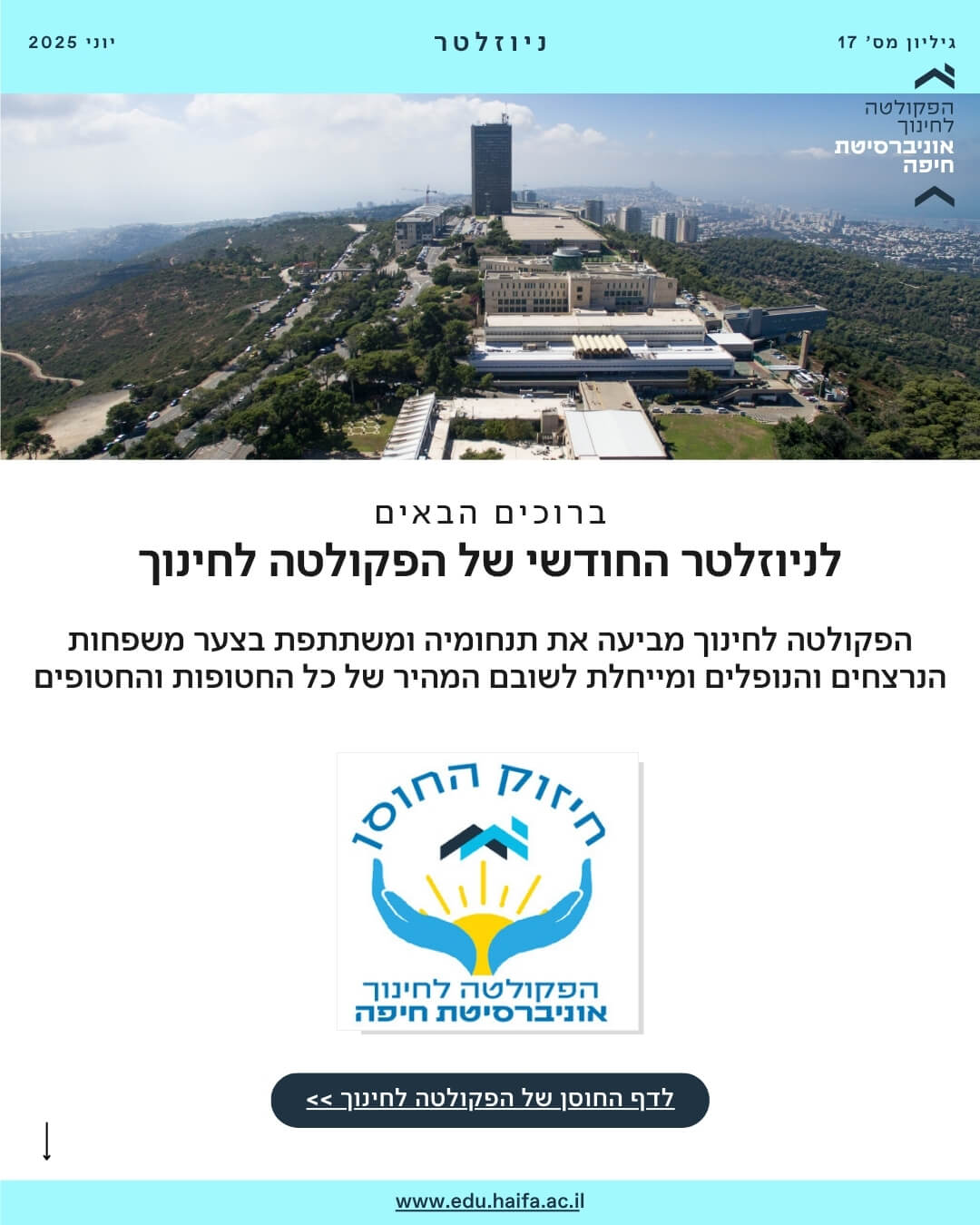 גיליון מס' 17
ניוזלטר
יוני 2025

הפקולטה
לחינוך
אוניברסיטת
חיפה

ברוכים הבאים
לניוזלטר החודשי של הפקולטה לחינוך

הפקולטה לחינוך מביעה את תנחומיה ומשתתפת בצער משפחות הנרצחים והנופלים ומייחלת לשובם המהיר של כל החטופות והחטופים

חיזוק החוסן
הפקולטה לחינוך
אוניברסיטת חיפה

לדף החוסן של הפקולטה לחינוך >>

www.edu.haifa.ac.il